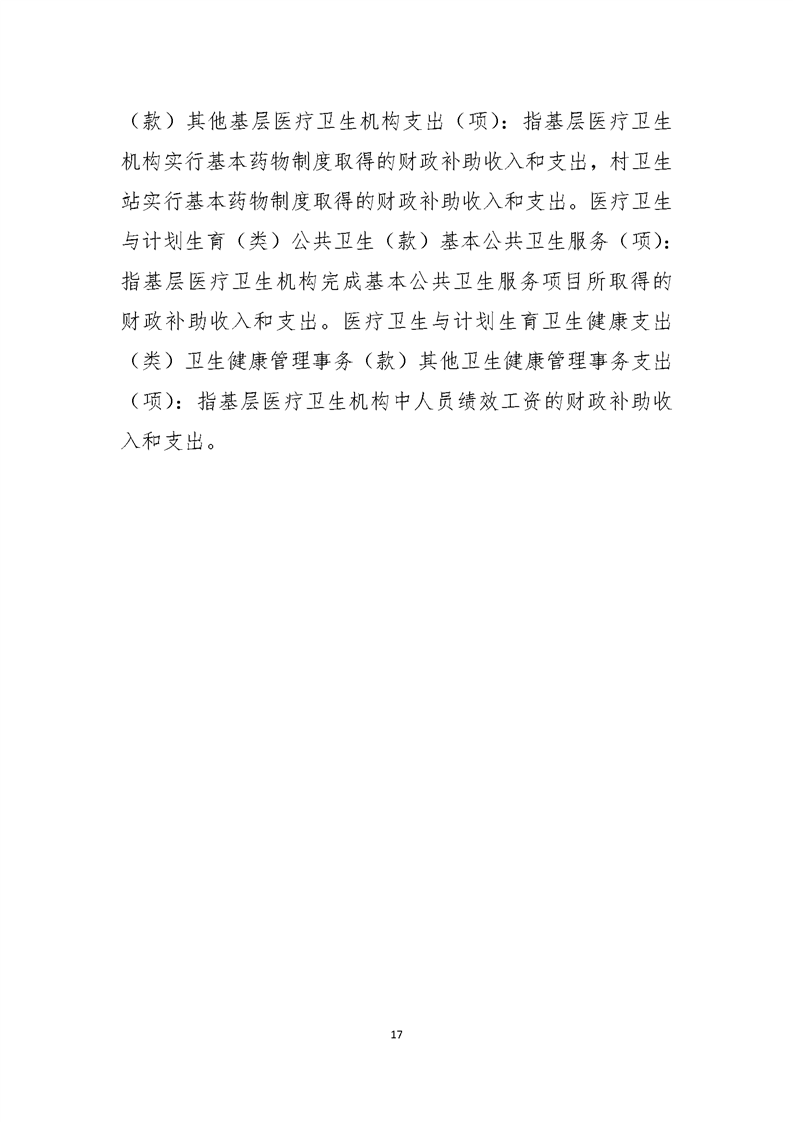 （款）其他基层医疗卫生机构支出（项）：指基层医疗卫生机构实行基本药物制度取得的财政补助收入和支出，村卫生站实行基本药物制度取得的财政补助收入和支出。医疗卫生与计划生育（类）公共卫生（款）基本公共卫生服务（项）：指基层医疗卫生机构完成基本公共卫生服务项目所取得的财政补助收入和支出。医疗卫生与计划生育卫生健康支出（类）卫生健康管理事务（款）其他卫生健康管理事务支出（项）：指基层医疗卫生机构中人员绩效工资的财政补助收入和支出。

17